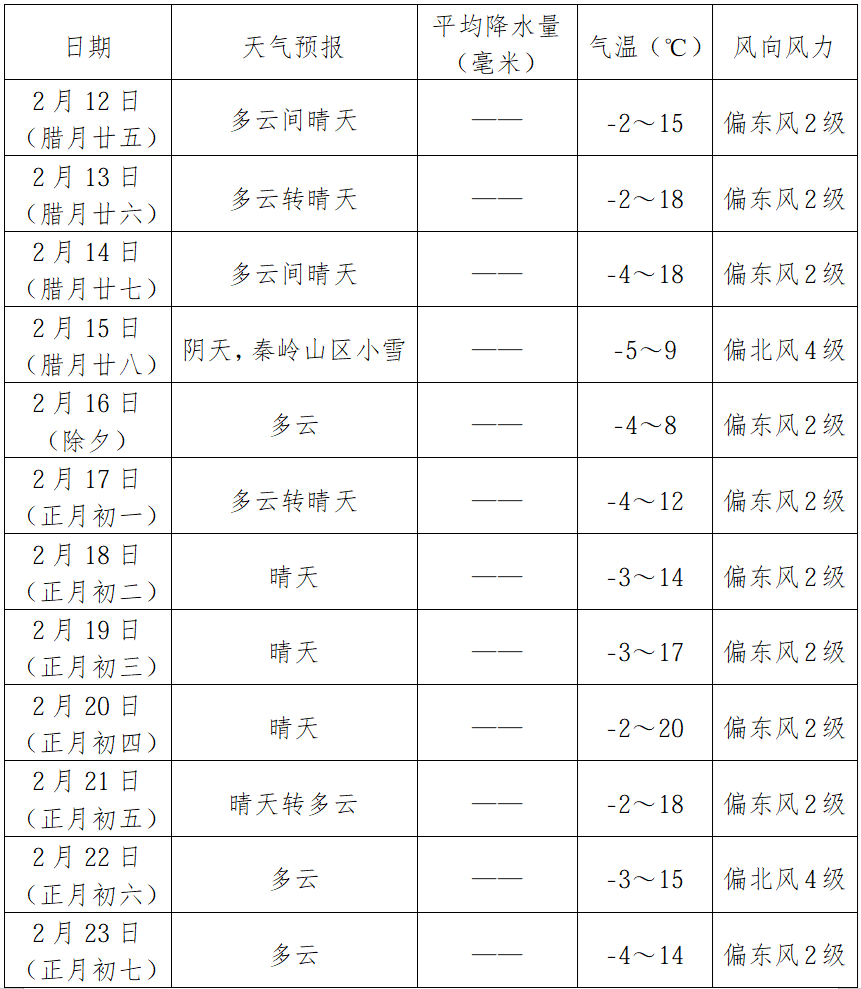 | 日期 | 天气预报 | 平均降水量（毫米） | 气温（℃） | 风向风力 |
|---|---|---|---|---|
| 2月12日（腊月廿五） | 多云间晴天 | —— | -2～15 | 偏东风2级 |
| 2月13日（腊月廿六） | 多云转晴天 | —— | -2～18 | 偏东风2级 |
| 2月14日（腊月廿七） | 多云间晴天 | —— | -4～18 | 偏东风2级 |
| 2月15日（腊月廿八） | 阴天，秦岭山区小雪 | —— | -5～9 | 偏北风4级 |
| 2月16日（除夕） | 多云 | —— | -4～8 | 偏东风2级 |
| 2月17日（正月初一） | 多云转晴天 | —— | -4～12 | 偏东风2级 |
| 2月18日（正月初二） | 晴天 | —— | -3～14 | 偏东风2级 |
| 2月19日（正月初三） | 晴天 | —— | -3～17 | 偏东风2级 |
| 2月20日（正月初四） | 晴天 | —— | -2～20 | 偏东风2级 |
| 2月21日（正月初五） | 晴天转多云 | —— | -2～18 | 偏东风2级 |
| 2月22日（正月初六） | 多云 | —— | -3～15 | 偏北风4级 |
| 2月23日（正月初七） | 多云 | —— | -4～14 | 偏东风2级 |